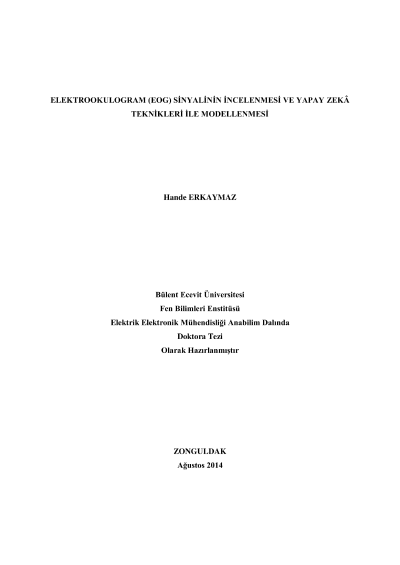 ELEKTROOKULOGRAM (EOG) SİNYALİNİN İNCELENMESİ VE YAPAY ZEKÂ TEKNİKLERİ İLE MODELLENMESİ

Hande ERKAYMAZ

Bülent Ecevit Üniversitesi
Fen Bilimleri Enstitüsü
Elektrik Elektronik Mühendisliği Anabilim Dalında
Doktora Tezi
Olarak Hazırlanmıştır

ZONGULDAK
Ağustos 2014